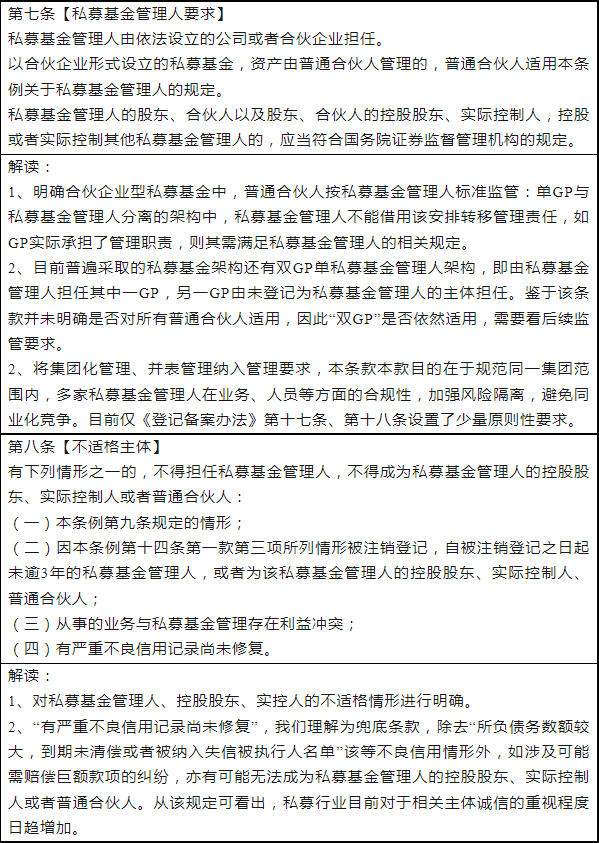 第七条【私募基金管理人要求】
私募基金管理人由依法设立的公司或者合伙企业担任。
以合伙企业形式设立的私募基金，资产由普通合伙人管理的，普通合伙人适用本条例关于私募基金管理人的规定。
私募基金管理人的股东、合伙人以及股东、合伙人的控股股东、实际控制人，控股或者实际控制其他私募基金管理人的，应当符合国务院证券监督管理机构的规定。

解读：
1、明确合伙企业型私募基金中，普通合伙人按私募基金管理人标准监管：单GP与私募基金管理人分离的架构中，私募基金管理人不能借用该安排转移管理责任，如GP实际承担了管理职责，则其需满足私募基金管理人的相关规定。
2、目前普遍采取的私募基金架构还有双GP单私募基金管理人架构，即由私募基金管理人担任其中一GP，另一GP由未登记为私募基金管理人的主体担任。鉴于该条款并未明确是否对所有普通合伙人适用，因此“双GP”是否依然适用，需要看后续监管要求。
2、将集团化管理、并表管理纳入管理要求，本条款本款目的在于规范同一集团范围内，多家私募基金管理人在业务、人员等方面的合规性，加强风险隔离，避免同业化竞争。目前仅《登记备案办法》第十七条、第十八条设置了少量原则性要求。

第八条【不适格主体】
有下列情形之一的，不得担任私募基金管理人，不得成为私募基金管理人的控股股东、实际控制人或者普通合伙人：
（一）本条例第九条规定的情形；
（二）因本条例第十四条第一款第三项所列情形被注销登记，自被注销登记之日起未逾3年的私募基金管理人，或者为该私募基金管理人的控股股东、实际控制人、普通合伙人；
（三）从事的业务与私募基金管理存在利益冲突；
（四）有严重不良信用记录尚未修复。

解读：
1、对私募基金管理人、控股股东、实控人的不适格情形进行明确。
2、“有严重不良信用记录尚未修复”，我们理解为兜底条款，除去“所负债务数额较大，到期未清偿或者被纳入失信被执行人名单”该等不良信用情形外，如涉及可能需赔偿巨额款项的纠纷，亦有可能无法成为私募基金管理人的控股股东、实际控制人或者普通合伙人。从该规定可看出，私募行业目前对于相关主体诚信的重视程度日趋增加。